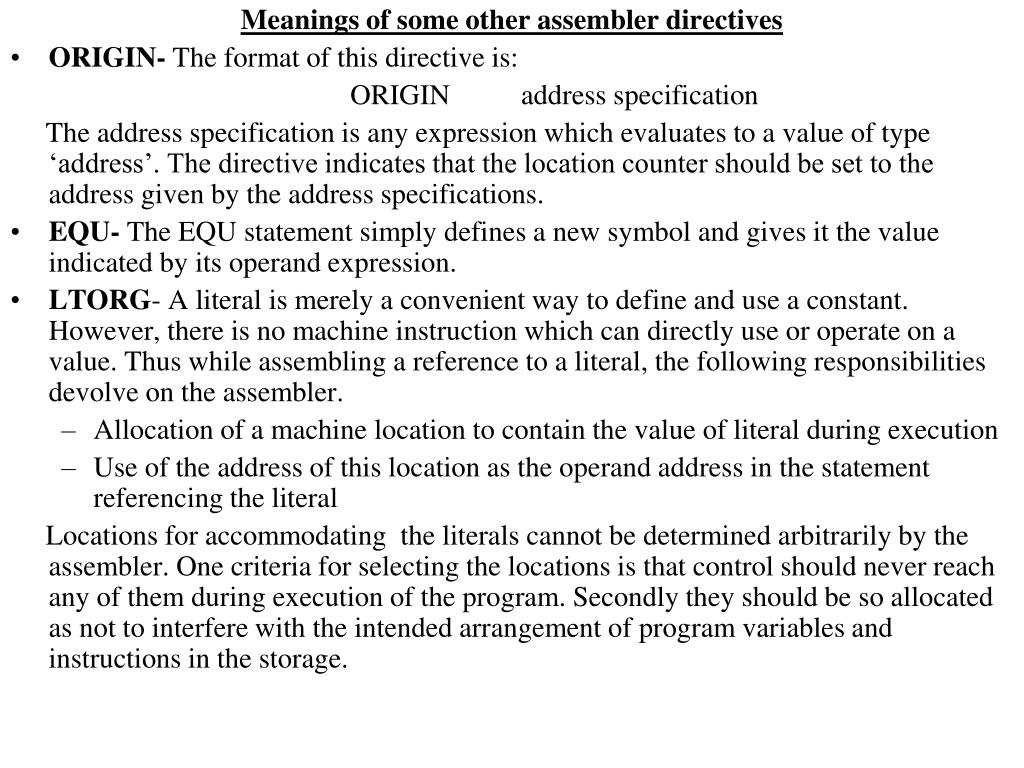 Meanings of some other assembler directives

• ORIGIN- The format of this directive is:

ORIGIN address specification

The address specification is any expression which evaluates to a value of type ‘address’. The directive indicates that the location counter should be set to the address given by the address specifications.

• EQU- The EQU statement simply defines a new symbol and gives it the value indicated by its operand expression.

• LTORG- A literal is merely a convenient way to define and use a constant. However, there is no machine instruction which can directly use or operate on a value. Thus while assembling a reference to a literal, the following responsibilities devolve on the assembler.

– Allocation of a machine location to contain the value of literal during execution

– Use of the address of this location as the operand address in the statement referencing the literal

Locations for accommodating the literals cannot be determined arbitrarily by the assembler. One criteria for selecting the locations is that control should never reach any of them during execution of the program. Secondly they should be so allocated as not to interfere with the intended arrangement of program variables and instructions in the storage.